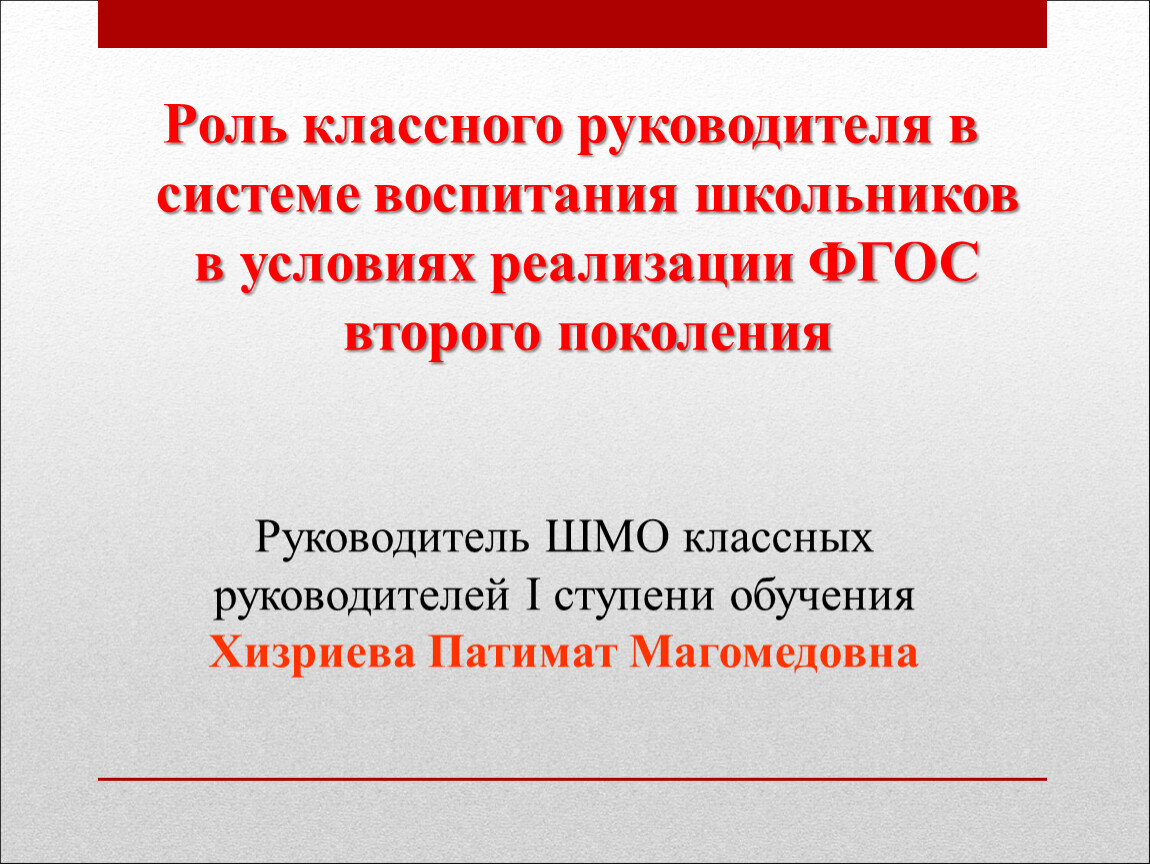 Роль классного руководителя в системе воспитания школьников в условиях реализации ФГОС второго поколения

Руководитель ШМО классных руководителей I ступени обучения
Хизриева Патимат Магомедовна